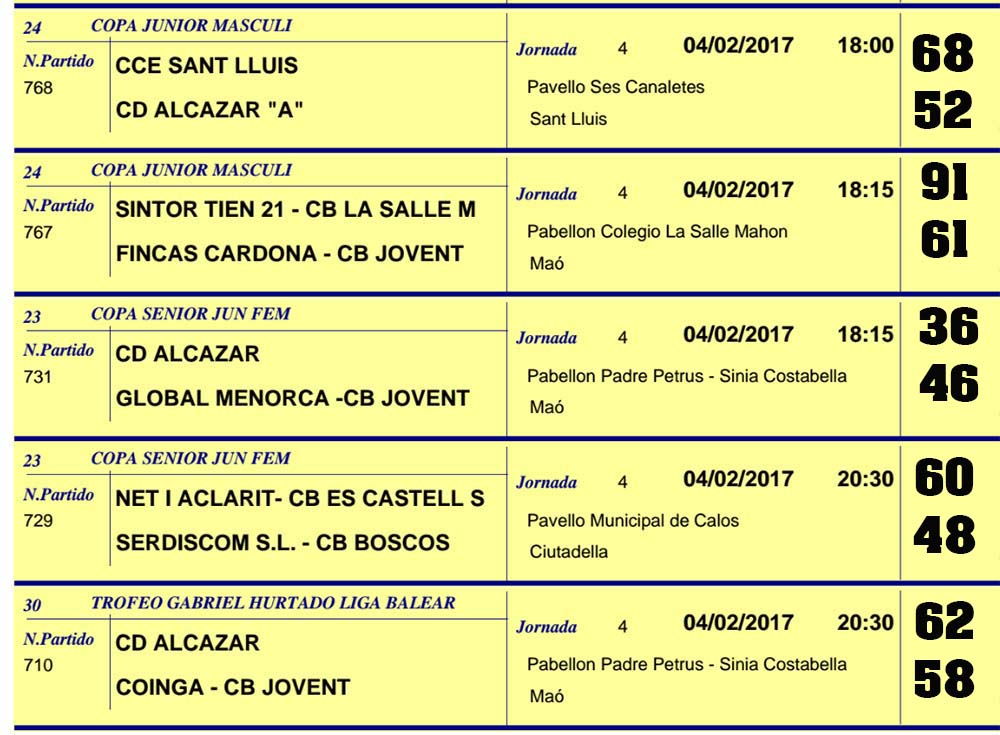 24 COPA JUNIOR MASCULI
N.Partido 768
CCE SANT LLUIS
CD ALCAZAR "A"
Jornada 4 04/02/2017 18:00
Pavello Ses Canaletes
Sant Lluis
68
52

24 COPA JUNIOR MASCULI
N.Partido 767
SINTOR TIEN 21 - CB LA SALLE M
FINCAS CARDONA - CB JOVENT
Jornada 4 04/02/2017 18:15
Pabellon Colegio La Salle Mahon
Maó
91
61

23 COPA SENIOR JUN FEM
N.Partido 731
CD ALCAZAR
GLOBAL MENORCA -CB JOVENT
Jornada 4 04/02/2017 18:15
Pabellon Padre Petrus - Sinia Costabella
Maó
36
46

23 COPA SENIOR JUN FEM
N.Partido 729
NET I ACLARIT- CB ES CASTELL S
SERDISCOM S.L. - CB BOSCOS
Jornada 4 04/02/2017 20:30
Pavello Municipal de Calos
Ciutadella
60
48

30 TROFEO GABRIEL HURTADO LIGA BALEAR
N.Partido 710
CD ALCAZAR
COINGA - CB JOVENT
Jornada 4 04/02/2017 20:30
Pabellon Padre Petrus - Sinia Costabella
Maó
62
58